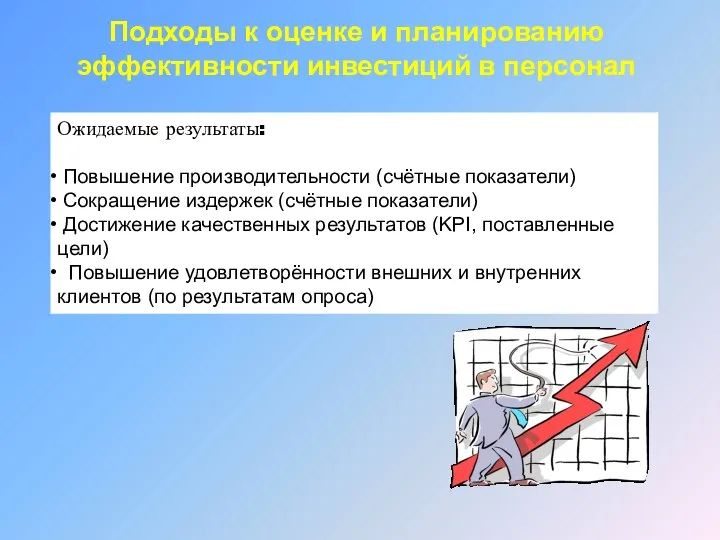 Подходы к оценке и планированию эффективности инвестиций в персонал

Ожидаемые результаты:

• Повышение производительности (счётные показатели)
• Сокращение издержек (счётные показатели)
• Достижение качественных результатов (KPI, поставленные цели)
• Повышение удовлетворённости внешних и внутренних клиентов (по результатам опроса)